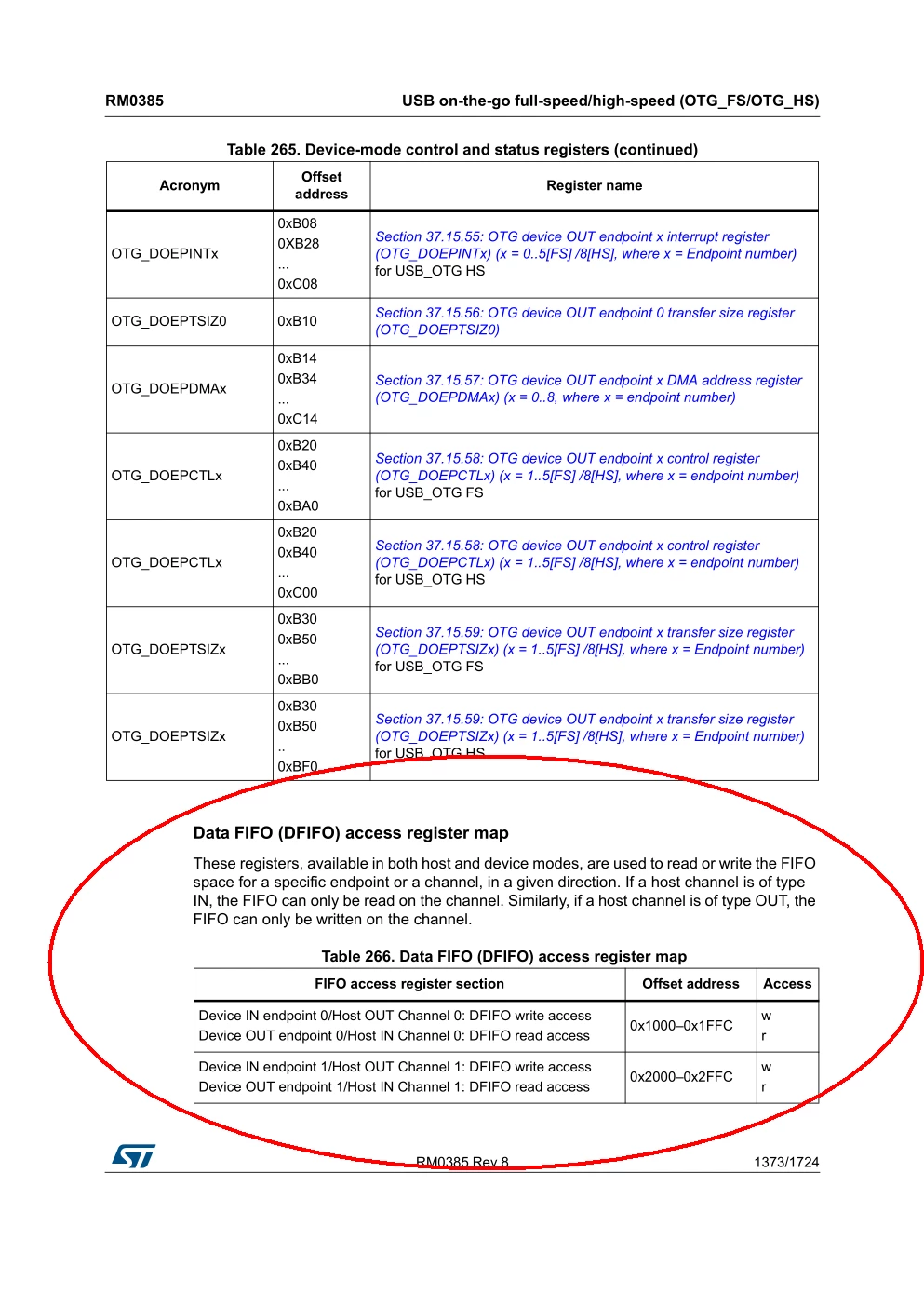 RM0385 USB on-the-go full-speed/high-speed (OTG_FS/OTG_HS)

Table 265. Device-mode control and status registers (continued)

| Acronym | Offset address | Register name |
|---|---|---|
| OTG_DOEPINTx | 0xB08 0XB28 ... 0xC08 | Section 37.15.55: OTG device OUT endpoint x interrupt register (OTG_DOEPINTx) (x = 0..5[FS] /8[HS], where x = Endpoint number) for USB_OTG HS |
| OTG_DOEPTSIZ0 | 0xB10 | Section 37.15.56: OTG device OUT endpoint 0 transfer size register (OTG_DOEPTSIZ0) |
| OTG_DOEPDMAx | 0xB14 0xB34 ... 0xC14 | Section 37.15.57: OTG device OUT endpoint x DMA address register (OTG_DOEPDMAx) (x = 0..8, where x = endpoint number) |
| OTG_DOEPCTLx | 0xB20 0xB40 ... 0xBA0 | Section 37.15.58: OTG device OUT endpoint x control register (OTG_DOEPCTLx) (x = 1..5[FS] /8[HS], where x = endpoint number) for USB_OTG FS |
| OTG_DOEPCTLx | 0xB20 0xB40 ... 0xC00 | Section 37.15.58: OTG device OUT endpoint x control register (OTG_DOEPCTLx) (x = 1..5[FS] /8[HS], where x = endpoint number) for USB_OTG HS |
| OTG_DOEPTSIZx | 0xB30 0xB50 ... 0xBB0 | Section 37.15.59: OTG device OUT endpoint x transfer size register (OTG_DOEPTSIZx) (x = 1..5[FS] /8[HS], where x = Endpoint number) for USB_OTG FS |
| OTG_DOEPTSIZx | 0xB30 0xB50 .. 0xBF0 | Section 37.15.59: OTG device OUT endpoint x transfer size register (OTG_DOEPTSIZx) (x = 1..5[FS] /8[HS], where x = Endpoint number) for USB_OTG HS |

Data FIFO (DFIFO) access register map

These registers, available in both host and device modes, are used to read or write the FIFO space for a specific endpoint or a channel, in a given direction. If a host channel is of type IN, the FIFO can only be read on the channel. Similarly, if a host channel is of type OUT, the FIFO can only be written on the channel.

Table 266. Data FIFO (DFIFO) access register map

| FIFO access register section | Offset address | Access |
|---|---|---|
| Device IN endpoint 0/Host OUT Channel 0: DFIFO write access Device OUT endpoint 0/Host IN Channel 0: DFIFO read access | 0x1000–0x1FFC | w r |
| Device IN endpoint 1/Host OUT Channel 1: DFIFO write access Device OUT endpoint 1/Host IN Channel 1: DFIFO read access | 0x2000–0x2FFC | w r |

RM0385 Rev 8 1373/1724